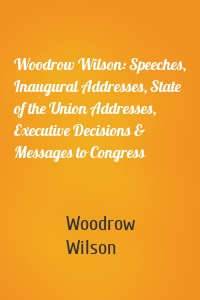 Woodrow Wilson: Speeches, Inaugural Addresses, State of the Union Addresses, Executive Decisions & Messages to Congress

Woodrow Wilson